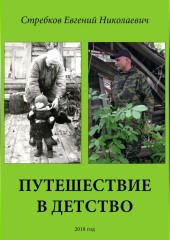 Стребков Евгений Николаевич

ПУТЕШЕСТВИЕ В ДЕТСТВО

2018 год